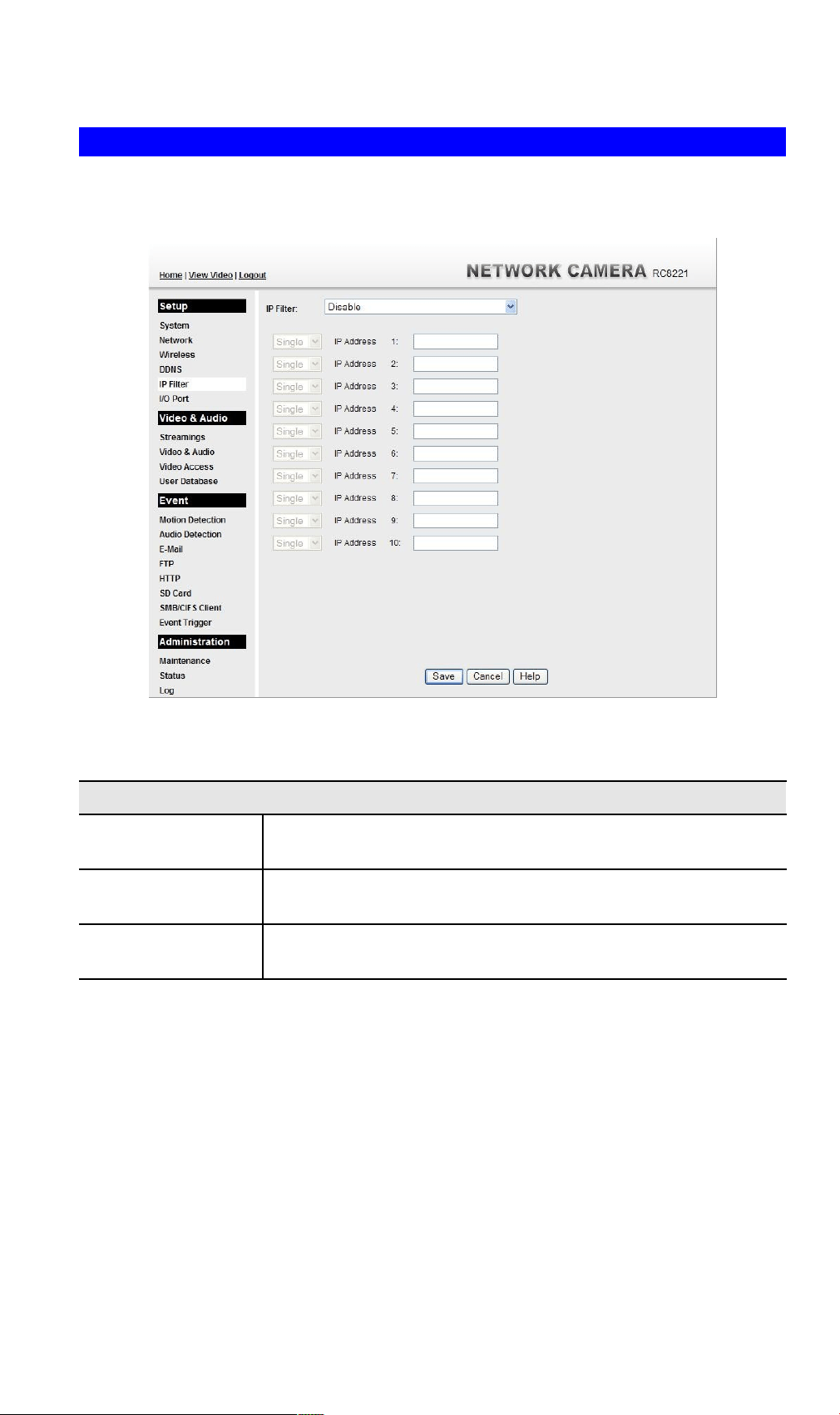 Home | View Video | Logout

NETWORK CAMERA RC8221

Setup
System
Network
Wireless
DDNS
IP Filter
I/O Port

Video & Audio
Streamings
Video & Audio
Video Access
User Database

Event
Motion Detection
Audio Detection
E-Mail
FTP
HTTP
SD Card
SMB/CIFS Client
Event Trigger

Administration
Maintenance
Status
Log

IP Filter: Disable

Single IP Address 1:
Single IP Address 2:
Single IP Address 3:
Single IP Address 4:
Single IP Address 5:
Single IP Address 6:
Single IP Address 7:
Single IP Address 8:
Single IP Address 9:
Single IP Address 10:

Save Cancel Help